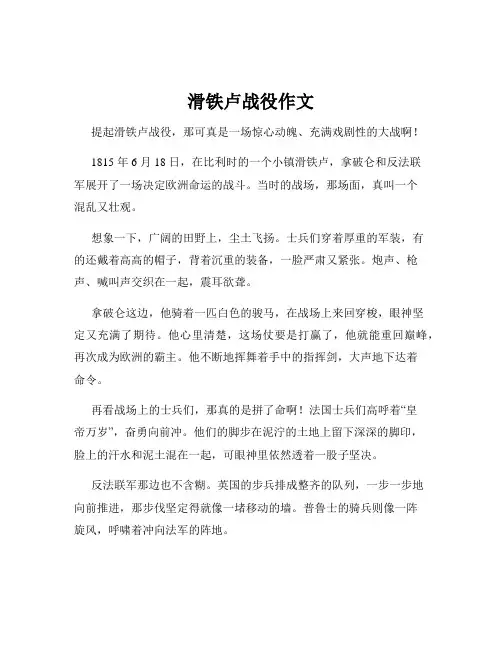 滑铁卢战役作文

提起滑铁卢战役，那可真是一场惊心动魄、充满戏剧性的大战啊！

1815 年 6 月 18 日，在比利时的一个小镇滑铁卢，拿破仑和反法联军展开了一场决定欧洲命运的战斗。当时的战场，那场面，真叫一个混乱又壮观。

想象一下，广阔的田野上，尘土飞扬。士兵们穿着厚重的军装，有的还戴着高高的帽子，背着沉重的装备，一脸严肃又紧张。炮声、枪声、喊叫声交织在一起，震耳欲聋。

拿破仑这边，他骑着一匹白色的骏马，在战场上来回穿梭，眼神坚定又充满了期待。他心里清楚，这场仗要是打赢了，他就能重回巅峰，再次成为欧洲的霸主。他不断地挥舞着手中的指挥剑，大声地下达着命令。

再看战场上的士兵们，那真的是拼了命啊！法国士兵们高呼着“皇帝万岁”，奋勇向前冲。他们的脚步在泥泞的土地上留下深深的脚印，脸上的汗水和泥土混在一起，可眼神里依然透着一股子坚决。

反法联军那边也不含糊。英国的步兵排成整齐的队列，一步一步地向前推进，那步伐坚定得就像一堵移动的墙。普鲁士的骑兵则像一阵旋风，呼啸着冲向法军的阵地。